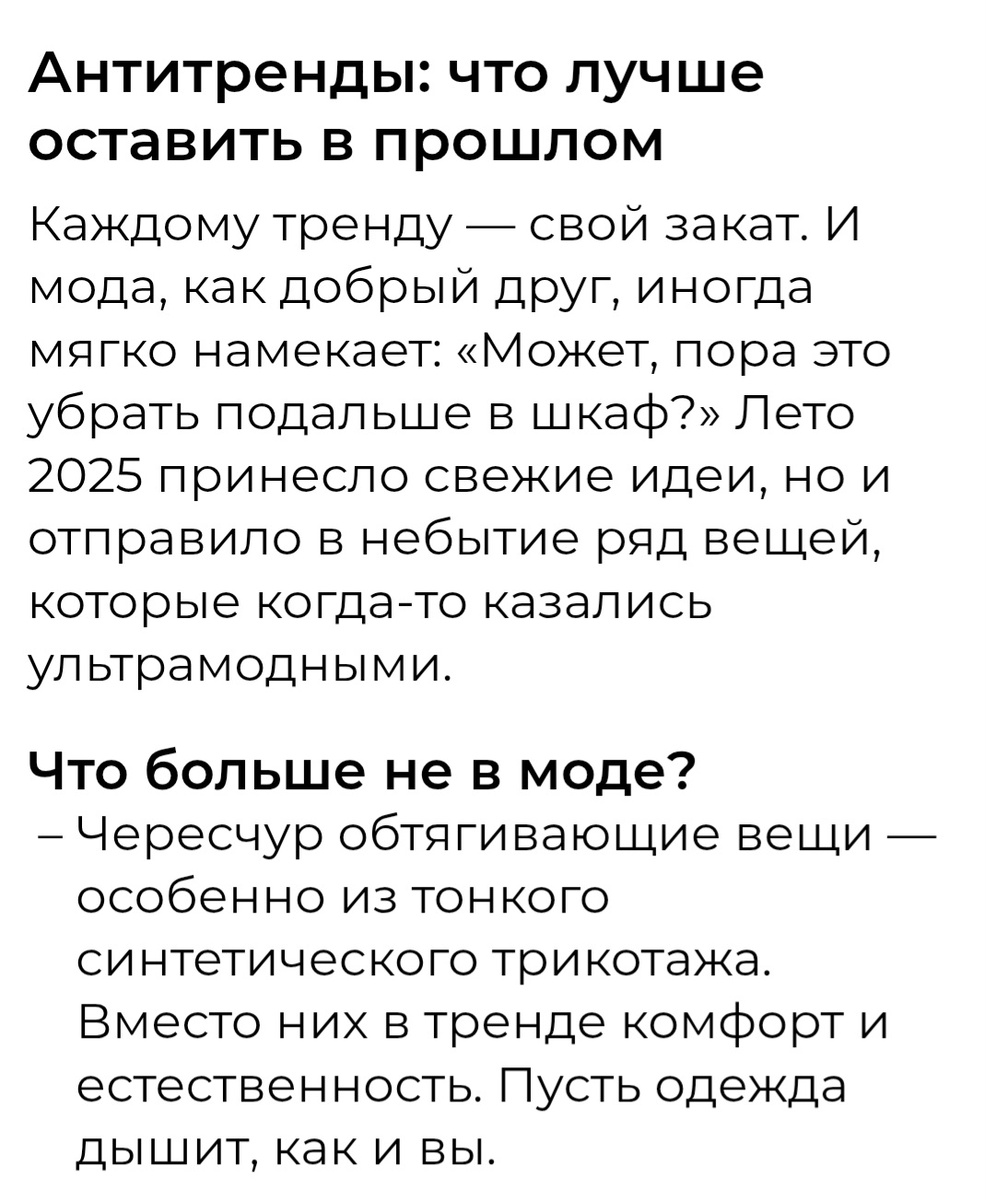 Антитренды: что лучше оставить в прошлом

Каждому тренду — свой закат. И мода, как добрый друг, иногда мягко намекает: «Может, пора это убрать подальше в шкаф?» Лето 2025 принесло свежие идеи, но и отправило в небытие ряд вещей, которые когда-то казались ультрамодными.

Что больше не в моде?

– Чересчур обтягивающие вещи — особенно из тонкого синтетического трикотажа. Вместо них в тренде комфорт и естественность. Пусть одежда дышит, как и вы.